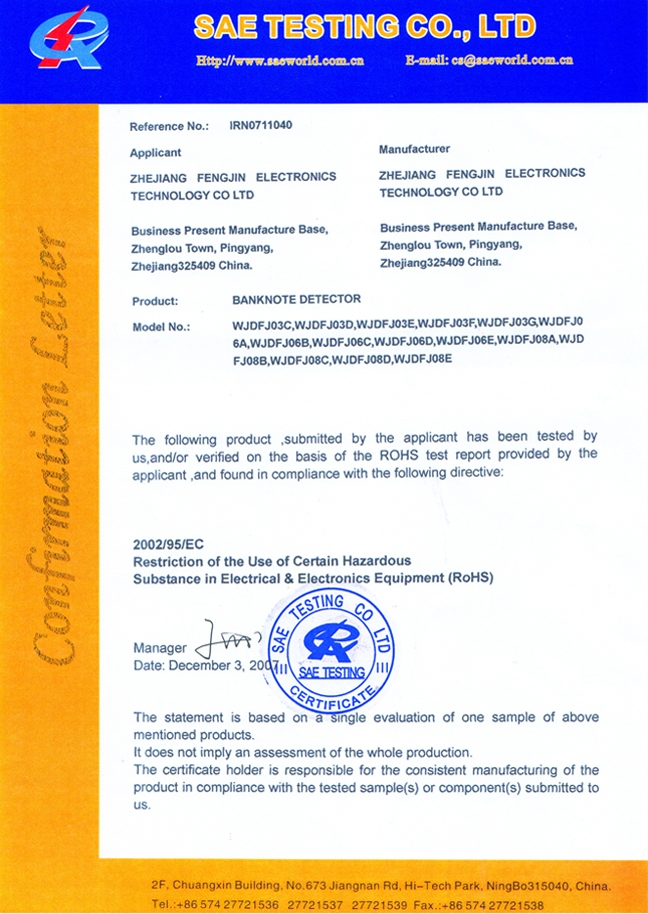 SAE TESTING CO., LTD
Http://www.saeworld.com.cn E-mail: cs@saeworld.com.cn

Confirmation Letter

Reference No.: IRN0711040

Applicant
ZHEJIANG FENGJIN ELECTRONICS TECHNOLOGY CO LTD

Business Present Manufacture Base, Zhenglou Town, Pingyang, Zhejiang325409 China.

Manufacturer
ZHEJIANG FENGJIN ELECTRONICS TECHNOLOGY CO LTD

Business Present Manufacture Base, Zhenglou Town, Pingyang, Zhejiang325409 China.

Product: BANKNOTE DETECTOR

Model No.: WJDFJ03C,WJDFJ03D,WJDFJ03E,WJDFJ03F,WJDFJ03G,WJDFJ06A,WJDFJ06B,WJDFJ06C,WJDFJ06D,WJDFJ06E,WJDFJ08A,WJDFJ08B,WJDFJ08C,WJDFJ08D,WJDFJ08E

The following product ,submitted by the applicant has been tested by us,and/or verified on the basis of the ROHS test report provided by the applicant ,and found in compliance with the following directive:

2002/95/EC
Restriction of the Use of Certain Hazardous Substance in Electrical & Electronics Equipment (RoHS)

Manager
Date: December 3, 2007

SAE TESTING CO LTD
SAE TESTING
CERTIFICATE

The statement is based on a single evaluation of one sample of above mentioned products.
It does not imply an assessment of the whole production.
The certificate holder is responsible for the consistent manufacturing of the product in compliance with the tested sample(s) or component(s) submitted to us.

2F, Chuangxin Building, No.673 Jiangnan Rd, Hi-Tech Park, NingBo315040, China.
Tel.:+86 574 27721536 27721537 27721539 Fax.:+86 574 27721538